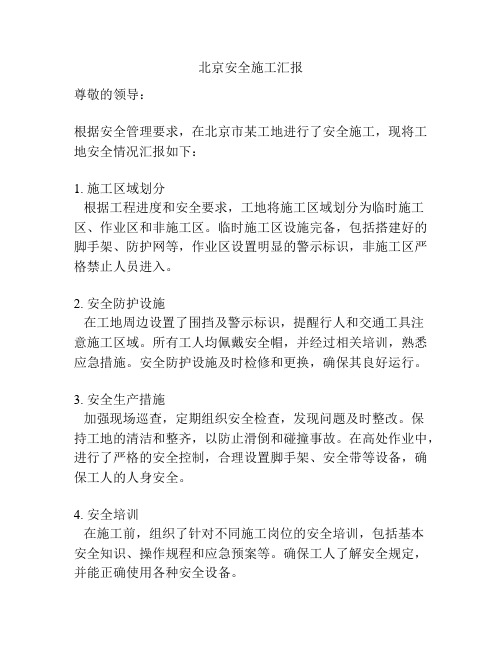 北京安全施工汇报

尊敬的领导：

根据安全管理要求，在北京市某工地进行了安全施工，现将工地安全情况汇报如下：

1. 施工区域划分
根据工程进度和安全要求，工地将施工区域划分为临时施工区、作业区和非施工区。临时施工区设施完备，包括搭建好的脚手架、防护网等，作业区设置明显的警示标识，非施工区严格禁止人员进入。

2. 安全防护设施
在工地周边设置了围挡及警示标识，提醒行人和交通工具注意施工区域。所有工人均佩戴安全帽，并经过相关培训，熟悉应急措施。安全防护设施及时检修和更换，确保其良好运行。

3. 安全生产措施
加强现场巡查，定期组织安全检查，发现问题及时整改。保持工地的清洁和整齐，以防止滑倒和碰撞事故。在高处作业中，进行了严格的安全控制，合理设置脚手架、安全带等设备，确保工人的人身安全。

4. 安全培训
在施工前，组织了针对不同施工岗位的安全培训，包括基本安全知识、操作规程和应急预案等。确保工人了解安全规定，并能正确使用各种安全设备。